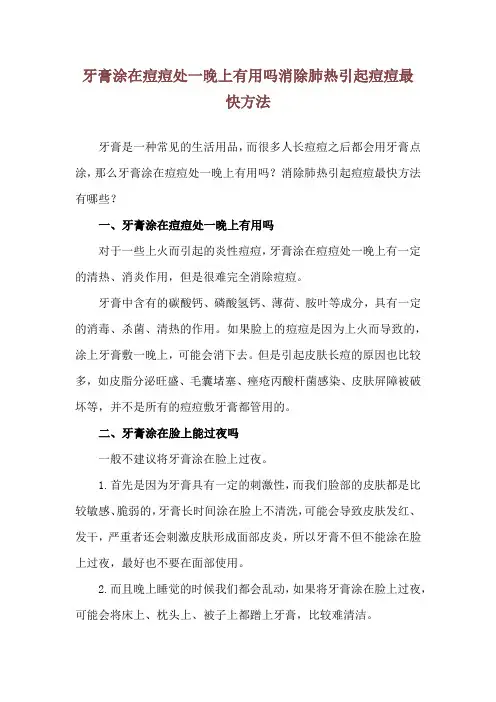 牙膏涂在痘痘处一晚上有用吗消除肺热引起痘痘最快方法

牙膏是一种常见的生活用品，而很多人长痘痘之后都会用牙膏点涂，那么牙膏涂在痘痘处一晚上有用吗？消除肺热引起痘痘最快方法有哪些？

一、牙膏涂在痘痘处一晚上有用吗

对于一些上火而引起的炎性痘痘，牙膏涂在痘痘处一晚上有一定的清热、消炎作用，但是很难完全消除痘痘。

牙膏中含有的碳酸钙、磷酸氢钙、薄荷、胺叶等成分，具有一定的消毒、杀菌、清热的作用。如果脸上的痘痘是因为上火而导致的，涂上牙膏敷一晚上，可能会消下去。但是引起皮肤长痘的原因也比较多，如皮脂分泌旺盛、毛囊堵塞、痤疮丙酸杆菌感染、皮肤屏障被破坏等，并不是所有的痘痘敷牙膏都管用的。

二、牙膏涂在脸上能过夜吗

一般不建议将牙膏涂在脸上过夜。

1. 首先是因为牙膏具有一定的刺激性，而我们脸部的皮肤都是比较敏感、脆弱的，牙膏长时间涂在脸上不清洗，可能会导致皮肤发红、发干，严重者还会刺激皮肤形成面部皮炎，所以牙膏不但不能涂在脸上过夜，最好也不要在面部使用。

2. 而且晚上睡觉的时候我们都会乱动，如果将牙膏涂在脸上过夜，可能会将床上、枕头上、被子上都蹭上牙膏，比较难清洁。